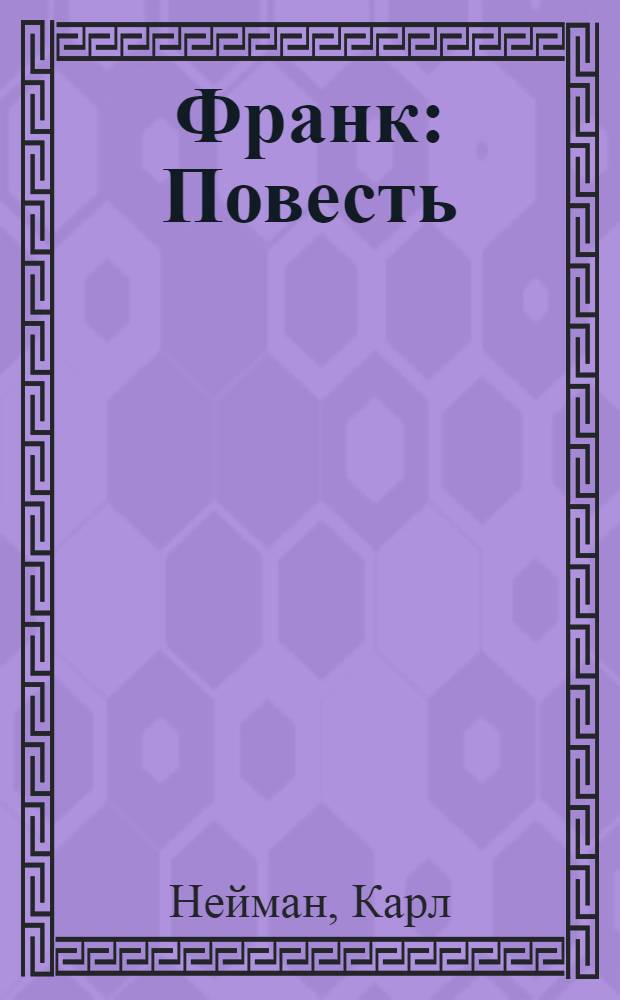 Франк: Повесть

Нейман, Карл